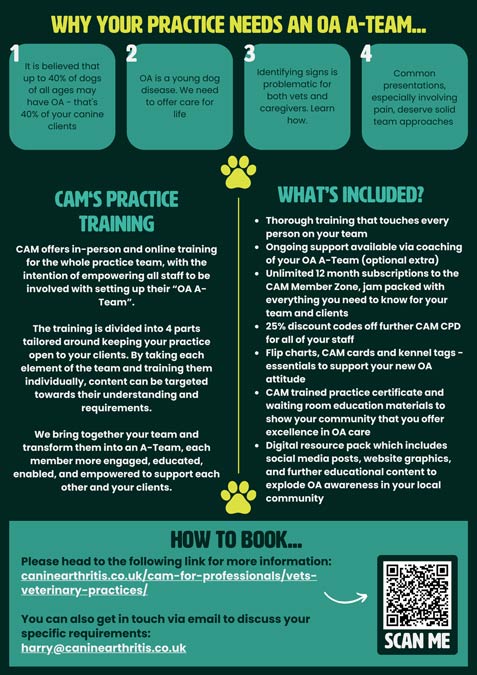 WHY YOUR PRACTICE NEEDS AN OA A-TEAM...

1
It is believed that up to 40% of dogs of all ages may have OA - that's 40% of your canine clients

2
OA is a young dog disease. We need to offer care for life

3
Identifying signs is problematic for both vets and caregivers. Learn how.

4
Common presentations, especially involving pain, deserve solid team approaches

CAM'S PRACTICE TRAINING

CAM offers in-person and online training for the whole practice team, with the intention of empowering all staff to be involved with setting up their "OA A-Team".

The training is divided into 4 parts tailored around keeping your practice open to your clients. By taking each element of the team and training them individually, content can be targeted towards their understanding and requirements.

We bring together your team and transform them into an A-Team, each member more engaged, educated, enabled, and empowered to support each other and your clients.

WHAT'S INCLUDED?

- Thorough training that touches every person on your team
- Ongoing support available via coaching of your OA A-Team (optional extra)
- Unlimited 12 month subscriptions to the CAM Member Zone, jam packed with everything you need to know for your team and clients
- 25% discount codes off further CAM CPD for all of your staff
- Flip charts, CAM cards and kennel tags - essentials to support your new OA attitude
- CAM trained practice certificate and waiting room education materials to show your community that you offer excellence in OA care
- Digital resource pack which includes social media posts, website graphics, and further educational content to explode OA awareness in your local community

HOW TO BOOK...

Please head to the following link for more information: caninearthritis.co.uk/cam-for-professionals/vets-veterinary-practices/

You can also get in touch via email to discuss your specific requirements:
harry@caninearthritis.co.uk

SCAN ME